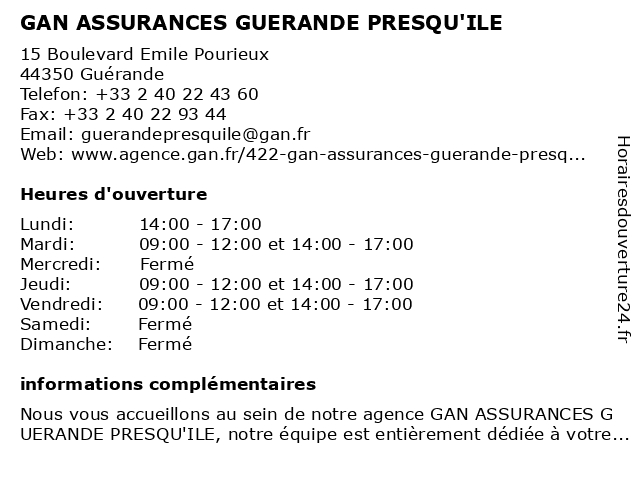 GAN ASSURANCES GUERANDE PRESQU'ILE

15 Boulevard Emile Pourieux
44350 Guérande
Telefon: +33 2 40 22 43 60
Fax: +33 2 40 22 93 44
Email: guerandepresquile@gan.fr
Web: www.agence.gan.fr/422-gan-assurances-guerande-presq...

Heures d'ouverture

| | |
|---|---|
| Lundi: | 14:00 - 17:00 |
| Mardi: | 09:00 - 12:00 et 14:00 - 17:00 |
| Mercredi: | Fermé |
| Jeudi: | 09:00 - 12:00 et 14:00 - 17:00 |
| Vendredi: | 09:00 - 12:00 et 14:00 - 17:00 |
| Samedi: | Fermé |
| Dimanche: | Fermé |

informations complémentaires

Nous vous accueillons au sein de notre agence GAN ASSURANCES G UERANDE PRESQU'ILE, notre équipe est entièrement dédiée à votre...

Horairesdouverture24.fr